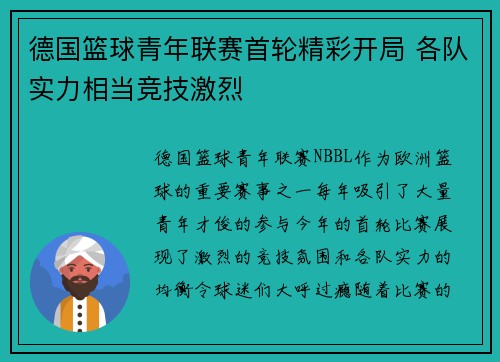 德国篮球青年联赛首轮精彩开局 各队实力相当竞技激烈

德国篮球青年联赛NBBL作为欧洲篮球的重要赛事之一每年吸引了大量青年才俊的参与今年的首轮比赛展现了激烈的竞技氛围和各队实力的均衡令球迷们大呼过瘾随着比赛的